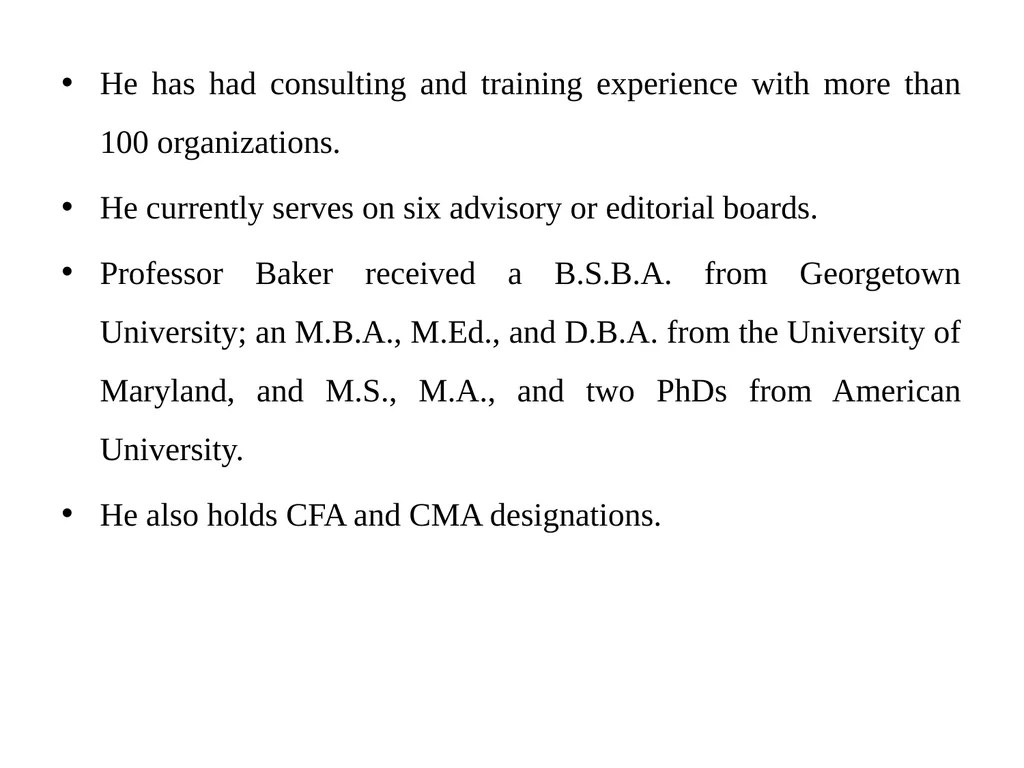 • He has had consulting and training experience with more than 100 organizations.

• He currently serves on six advisory or editorial boards.

• Professor Baker received a B.S.B.A. from Georgetown University; an M.B.A., M.Ed., and D.B.A. from the University of Maryland, and M.S., M.A., and two PhDs from American University.

• He also holds CFA and CMA designations.